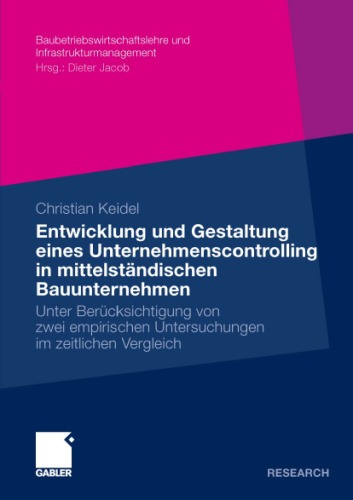 Baubetriebswirtschaftslehre und Infrastrukturmanagement
Hrsg.: Dieter Jacob

Christian Keidel

Entwicklung und Gestaltung eines Unternehmenscontrolling in mittelständischen Bauunternehmen

Unter Berücksichtigung von zwei empirischen Untersuchungen im zeitlichen Vergleich

GABLER

RESEARCH